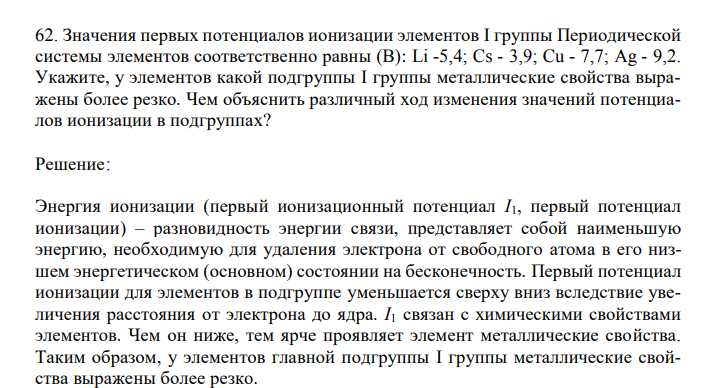 62. Значения первых потенциалов ионизации элементов I группы Периодической системы элементов соответственно равны (В): Li -5,4; Cs - 3,9; Cu - 7,7; Ag - 9,2. Укажите, у элементов какой подгруппы I группы металлические свойства выражены более резко. Чем объяснить различный ход изменения значений потенциалов ионизации в подгруппах?

Решение:

Энергия ионизации (первый ионизационный потенциал $I_1$, первый потенциал ионизации) – разновидность энергии связи, представляет собой наименьшую энергию, необходимую для удаления электрона от свободного атома в его низшем энергетическом (основном) состоянии на бесконечность. Первый потенциал ионизации для элементов в подгруппе уменьшается сверху вниз вследствие увеличения расстояния от электрона до ядра. $I_1$ связан с химическими свойствами элементов. Чем он ниже, тем ярче проявляет элемент металлические свойства. Таким образом, у элементов главной подгруппы I группы металлические свойства выражены более резко.